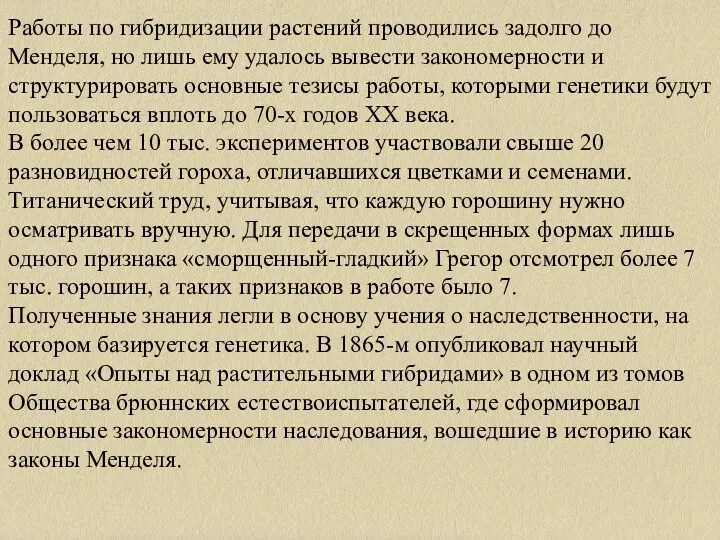 Работы по гибридизации растений проводились задолго до Менделя, но лишь ему удалось вывести закономерности и структурировать основные тезисы работы, которыми генетики будут пользоваться вплоть до 70-х годов XX века.
В более чем 10 тыс. экспериментов участвовали свыше 20 разновидностей гороха, отличавшихся цветками и семенами. Титанический труд, учитывая, что каждую горошину нужно осматривать вручную. Для передачи в скрещенных формах лишь одного признака «сморщенный-гладкий» Грегор отсмотрел более 7 тыс. горошин, а таких признаков в работе было 7.
Полученные знания легли в основу учения о наследственности, на котором базируется генетика. В 1865-м опубликовал научный доклад «Опыты над растительными гибридами» в одном из томов Общества брюннских естествоиспытателей, где сформировал основные закономерности наследования, вошедшие в историю как законы Менделя.